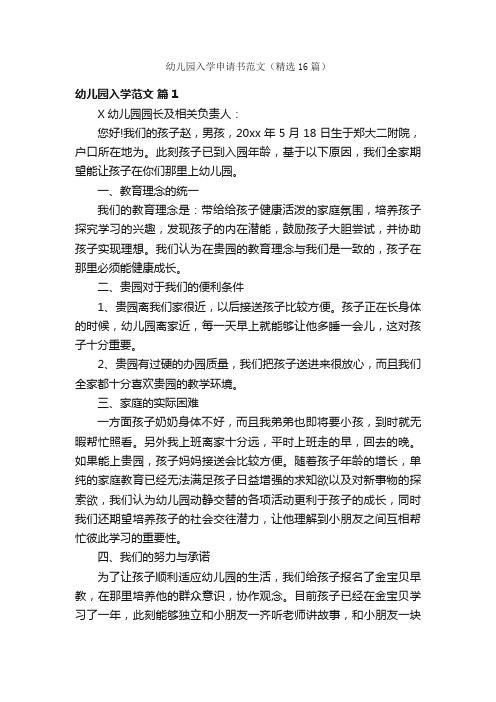 幼儿园入学申请书范文（精选 16 篇）

幼儿园入学范文 篇 1

X 幼儿园园长及相关负责人：

您好!我们的孩子赵，男孩，20xx 年 5 月 18 日生于郑大二附院，户口所在地为。此刻孩子已到入园年龄，基于以下原因，我们全家期望能让孩子在你们那里上幼儿园。

一、教育理念的统一

我们的教育理念是：带给给孩子健康活泼的家庭氛围，培养孩子探究学习的兴趣，发现孩子的内在潜能，鼓励孩子大胆尝试，并协助孩子实现理想。我们认为在贵园的教育理念与我们是一致的，孩子在那里必须能健康成长。

二、贵园对于我们的便利条件

1、贵园离我们家很近，以后接送孩子比较方便。孩子正在长身体的时候，幼儿园离家近，每一天早上就能够让他多睡一会儿，这对孩子十分重要。

2、贵园有过硬的办园质量，我们把孩子送进来很放心，而且我们全家都十分喜欢贵园的教学环境。

三、家庭的实际困难

一方面孩子奶奶身体不好，而且我弟弟也即将要小孩，到时就无暇帮忙照看。另外我上班离家十分远，平时上班走的早，回去的晚。如果能上贵园，孩子妈妈接送会比较方便。随着孩子年龄的增长，单纯的家庭教育已经无法满足孩子日益增强的求知欲以及对新事物的探索欲，我们认为幼儿园动静交替的各项活动更利于孩子的成长，同时我们还期望培养孩子的社会交往潜力，让他理解到小朋友之间互相帮忙彼此学习的重要性。

四、我们的努力与承诺

为了让孩子顺利适应幼儿园的生活，我们给孩子报名了金宝贝早教，在那里培养他的群众意识，协作观念。目前孩子已经在金宝贝学习了一年，此刻能够独立和小朋友一齐听老师讲故事，和小朋友一块